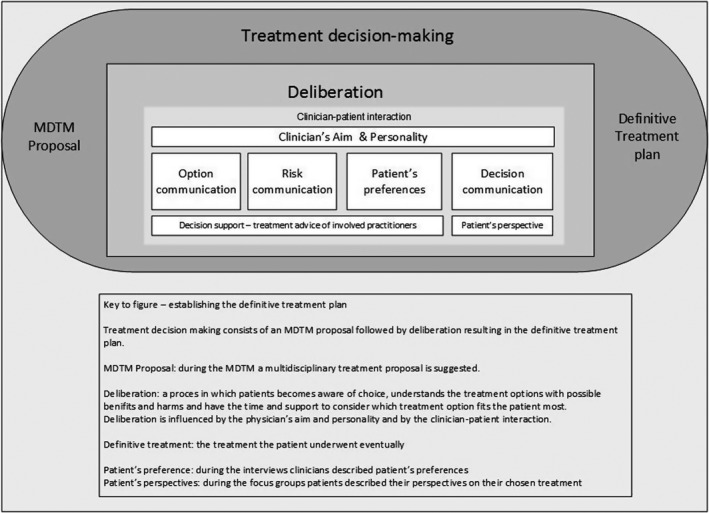 Treatment decision-making

MDTM Proposal

Deliberation

Clinician-patient interaction

Clinician's Aim & Personality

Option communication

Risk communication

Patient's preferences

Decision communication

Decision support – treatment advice of involved practitioners

Patient's perspective

Definitive Treatment plan

Key to figure – establishing the definitive treatment plan

Treatment decision making consists of an MDTM proposal followed by deliberation resulting in the definitive treatment plan.

MDTM Proposal: during the MDTM a multidisciplinary treatment proposal is suggested.

Deliberation: a proces in which patients becomes aware of choice, understands the treatment options with possible benifits and harms and have the time and support to consider which treatment option fits the patient most.
Deliberation is influenced by the physician's aim and personality and by the clinician-patient interaction.

Definitive treatment: the treatment the patient underwent eventually

Patient's preference: during the interviews clinicians described patient's preferences
Patient's perspectives: during the focus groups patients described their perspectives on their chosen treatment